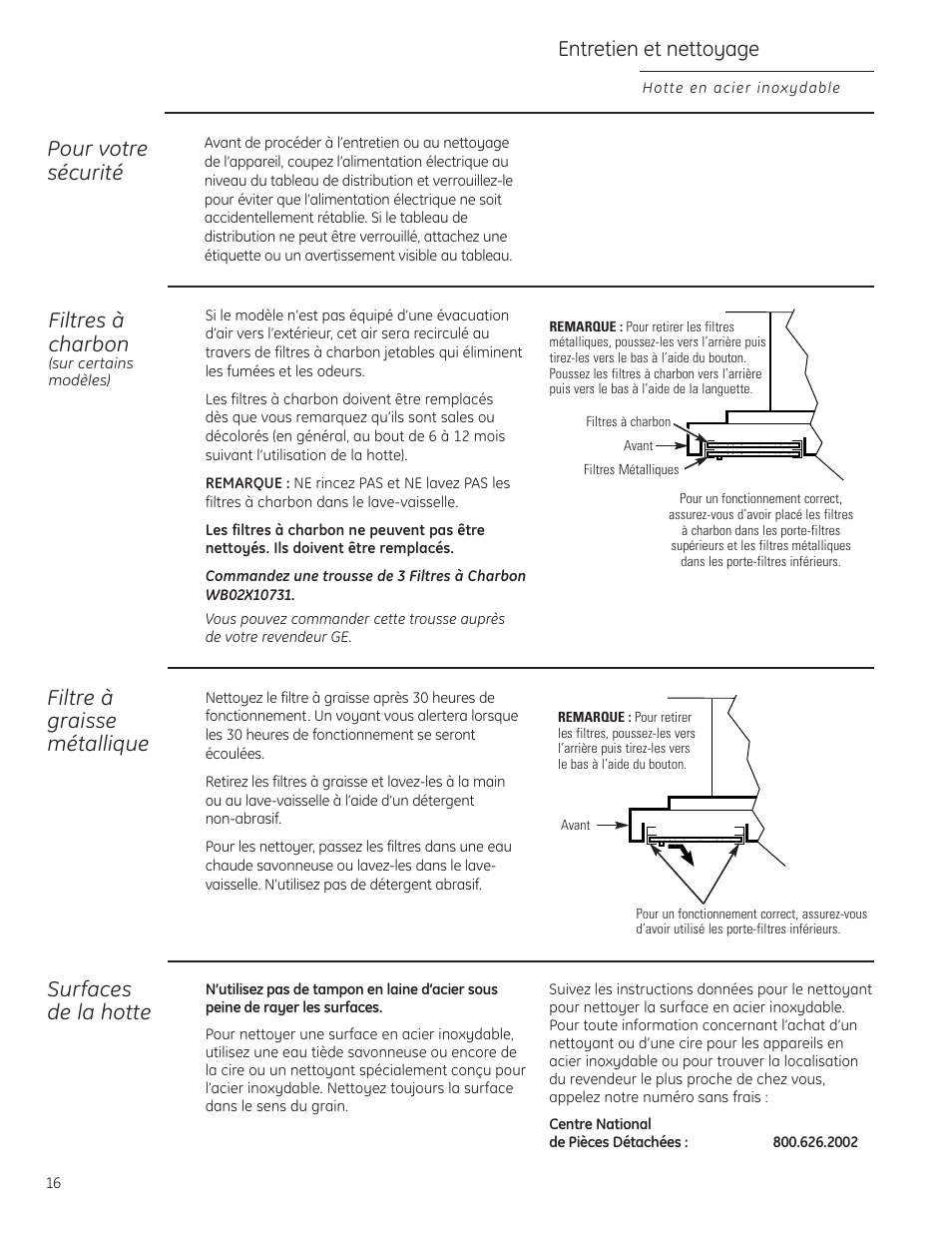 Entretien et nettoyage

Hotte en acier inoxydable

Pour votre sécurité

Avant de procéder à l'entretien ou au nettoyage de l'appareil, coupez l'alimentation électrique au niveau du tableau de distribution et verrouillez-le pour éviter que l'alimentation électrique ne soit accidentellement rétablie. Si le tableau de distribution ne peut être verrouillé, attachez une étiquette ou un avertissement visible au tableau.

Filtres à charbon
(sur certains modèles)

Si le modèle n'est pas équipé d'une évacuation d'air vers l'extérieur, cet air sera recirculé au travers de filtres à charbon jetables qui éliminent les fumées et les odeurs.

Les filtres à charbon doivent être remplacés dès que vous remarquez qu'ils sont sales ou décolorés (en général, au bout de 6 à 12 mois suivant l'utilisation de la hotte).

REMARQUE : NE rincez PAS et NE lavez PAS les filtres à charbon dans le lave-vaisselle.

Les filtres à charbon ne peuvent pas être nettoyés. Ils doivent être remplacés.

Commandez une trousse de 3 Filtres à Charbon WB02X10731.

Vous pouvez commander cette trousse auprès de votre revendeur GE.

REMARQUE : Pour retirer les filtres métalliques, poussez-les vers l'arrière puis tirez-les vers le bas à l'aide du bouton. Poussez les filtres à charbon vers l'arrière puis vers le bas à l'aide de la languette.

Filtres à charbon

Avant

Filtres Métalliques

Pour un fonctionnement correct, assurez-vous d'avoir placé les filtres à charbon dans les porte-filtres supérieurs et les filtres métalliques dans les porte-filtres inférieurs.

Filtre à graisse métallique

Nettoyez le filtre à graisse après 30 heures de fonctionnement. Un voyant vous alertera lorsque les 30 heures de fonctionnement se seront écoulées.

Retirez les filtres à graisse et lavez-les à la main ou au lave-vaisselle à l'aide d'un détergent non-abrasif.

Pour les nettoyer, passez les filtres dans une eau chaude savonneuse ou lavez-les dans le lave-vaisselle. N'utilisez pas de détergent abrasif.

REMARQUE : Pour retirer les filtres, poussez-les vers l'arrière puis tirez-les vers le bas à l'aide du bouton.

Avant

Pour un fonctionnement correct, assurez-vous d'avoir utilisé les porte-filtres inférieurs.

Surfaces de la hotte

N'utilisez pas de tampon en laine d'acier sous peine de rayer les surfaces.

Pour nettoyer une surface en acier inoxydable, utilisez une eau tiède savonneuse ou encore de la cire ou un nettoyant spécialement conçu pour l'acier inoxydable. Nettoyez toujours la surface dans le sens du grain.

Suivez les instructions données pour le nettoyant pour nettoyer la surface en acier inoxydable. Pour toute information concernant l'achat d'un nettoyant ou d'une cire pour les appareils en acier inoxydable ou pour trouver la localisation du revendeur le plus proche de chez vous, appelez notre numéro sans frais :

Centre National de Pièces Détachées : 800.626.2002

16